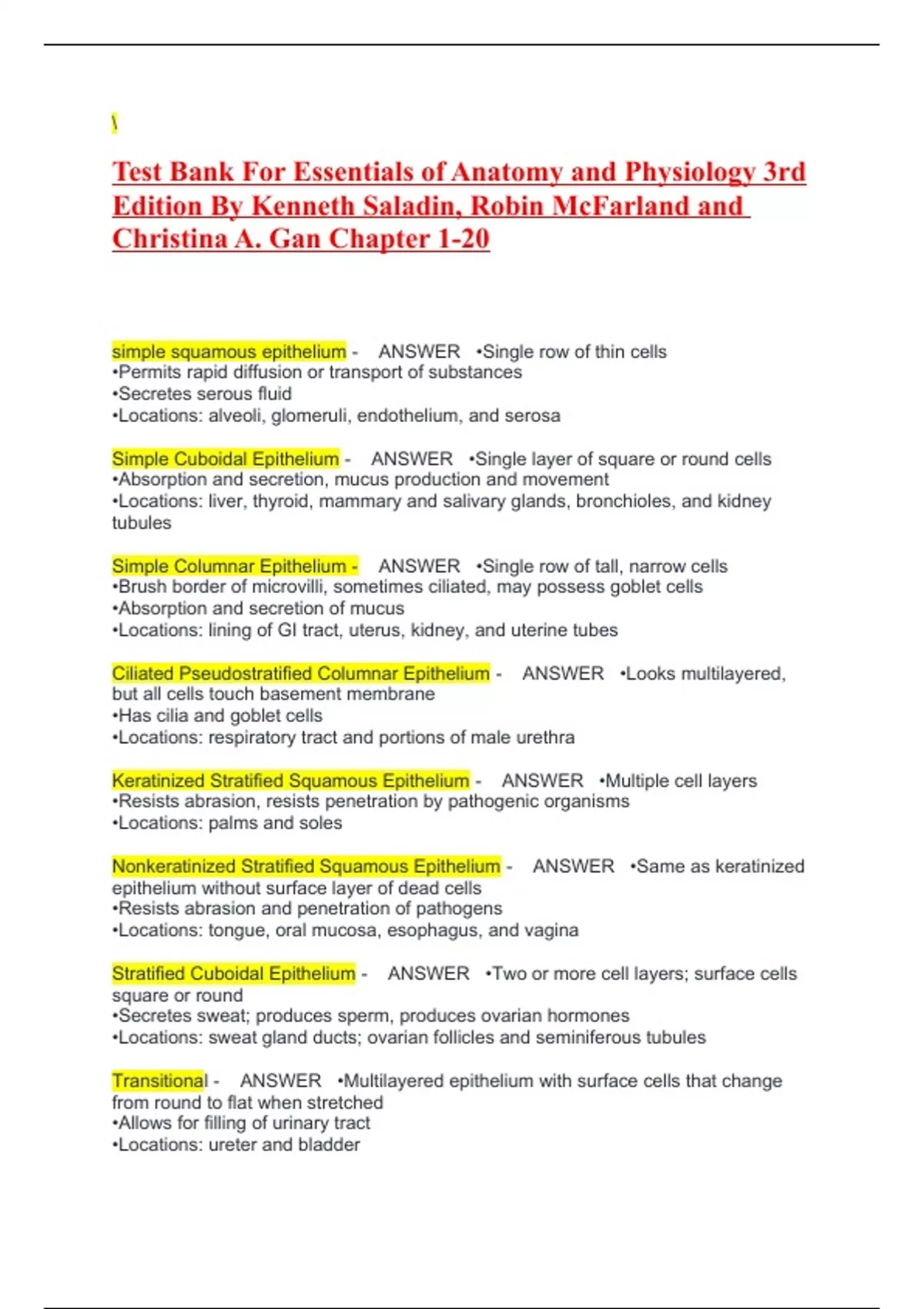 \

Test Bank For Essentials of Anatomy and Physiology 3rd Edition By Kenneth Saladin, Robin McFarland and Christina A. Gan Chapter 1-20

simple squamous epithelium - ANSWER •Single row of thin cells
•Permits rapid diffusion or transport of substances
•Secretes serous fluid
•Locations: alveoli, glomeruli, endothelium, and serosa

Simple Cuboidal Epithelium - ANSWER •Single layer of square or round cells
•Absorption and secretion, mucus production and movement
•Locations: liver, thyroid, mammary and salivary glands, bronchioles, and kidney tubules

Simple Columnar Epithelium - ANSWER •Single row of tall, narrow cells
•Brush border of microvilli, sometimes ciliated, may possess goblet cells
•Absorption and secretion of mucus
•Locations: lining of GI tract, uterus, kidney, and uterine tubes

Ciliated Pseudostratified Columnar Epithelium - ANSWER •Looks multilayered, but all cells touch basement membrane
•Has cilia and goblet cells
•Locations: respiratory tract and portions of male urethra

Keratinized Stratified Squamous Epithelium - ANSWER •Multiple cell layers
•Resists abrasion, resists penetration by pathogenic organisms
•Locations: palms and soles

Nonkeratinized Stratified Squamous Epithelium - ANSWER •Same as keratinized epithelium without surface layer of dead cells
•Resists abrasion and penetration of pathogens
•Locations: tongue, oral mucosa, esophagus, and vagina

Stratified Cuboidal Epithelium - ANSWER •Two or more cell layers; surface cells square or round
•Secretes sweat; produces sperm, produces ovarian hormones
•Locations: sweat gland ducts; ovarian follicles and seminiferous tubules

Transitional - ANSWER •Multilayered epithelium with surface cells that change from round to flat when stretched
•Allows for filling of urinary tract
•Locations: ureter and bladder